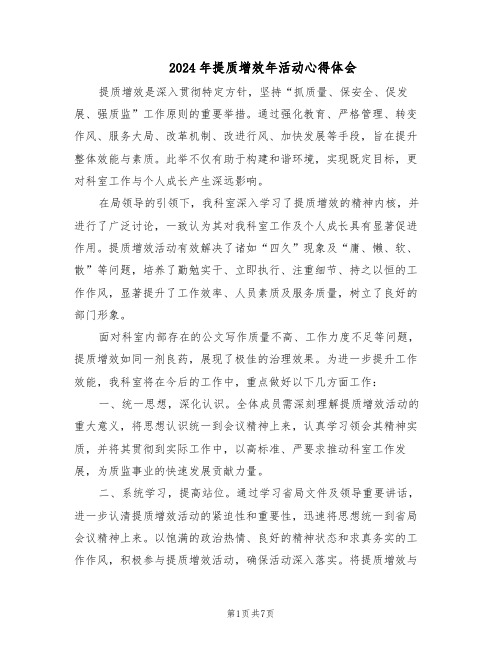 2024年提质增效年活动心得体会

提质增效是深入贯彻特定方针，坚持“抓质量、保安全、促发展、强质监”工作原则的重要举措。通过强化教育、严格管理、转变作风、服务大局、改革机制、改进行风、加快发展等手段，旨在提升整体效能与素质。此举不仅有助于构建和谐环境，实现既定目标，更对科室工作与个人成长产生深远影响。

在局领导的引领下，我科室深入学习了提质增效的精神内核，并进行了广泛讨论，一致认为其对我科室工作及个人成长具有显著促进作用。提质增效活动有效解决了诸如“四久”现象及“庸、懒、软、散”等问题，培养了勤勉实干、立即执行、注重细节、持之以恒的工作作风，显著提升了工作效率、人员素质及服务质量，树立了良好的部门形象。

面对科室内部存在的公文写作质量不高、工作力度不足等问题，提质增效如同一剂良药，展现了极佳的治理效果。为进一步提升工作效能，我科室将在今后的工作中，重点做好以下几方面工作：

一、统一思想，深化认识。全体成员需深刻理解提质增效活动的重大意义，将思想认识统一到会议精神上来，认真学习领会其精神实质，并将其贯彻到实际工作中，以高标准、严要求推动科室工作发展，为质监事业的快速发展贡献力量。

二、系统学习，提高站位。通过学习省局文件及领导重要讲话，进一步认清提质增效活动的紧迫性和重要性，迅速将思想统一到省局会议精神上来。以饱满的政治热情、良好的精神状态和求真务实的工作作风，积极参与提质增效活动，确保活动深入落实。将提质增效与

第1页共7页